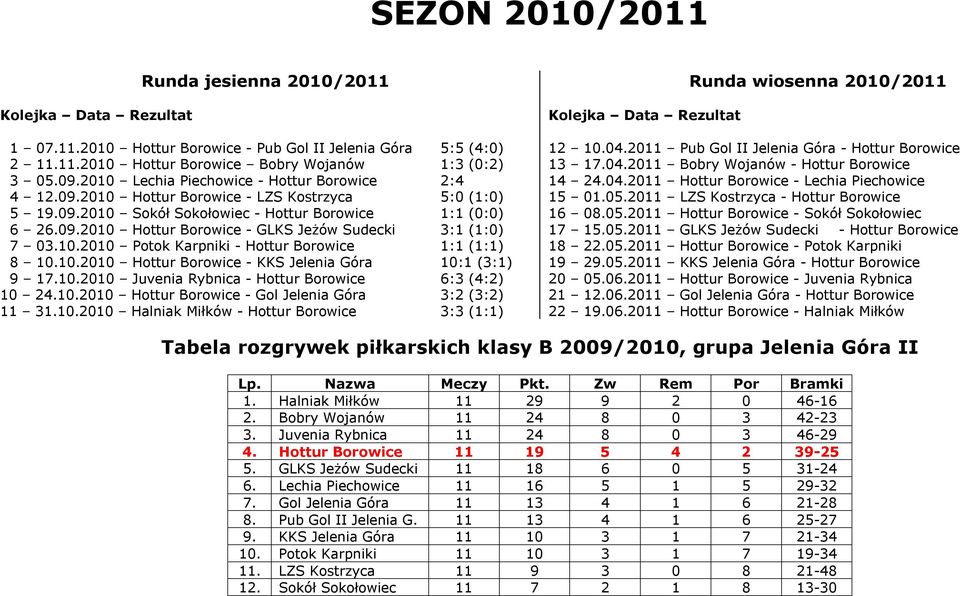 SEZON 2010/2011

Runda jesienna 2010/2011

Kolejka – Data – Rezultat

1 – 07.11.2010 – Hottur Borowice - Pub Gol II Jelenia Góra 5:5 (4:0)
2 – 11.11.2010 – Hottur Borowice – Bobry Wojanów 1:3 (0:2)
3 – 05.09.2010 – Lechia Piechowice - Hottur Borowice 2:4
4 – 12.09.2010 – Hottur Borowice - LZS Kostrzyca 5:0 (1:0)
5 – 19.09.2010 – Sokół Sokołowiec - Hottur Borowice 1:1 (0:0)
6 – 26.09.2010 – Hottur Borowice - GLKS Jeżów Sudecki 3:1 (1:0)
7 – 03.10.2010 – Potok Karpniki - Hottur Borowice 1:1 (1:1)
8 – 10.10.2010 – Hottur Borowice - KKS Jelenia Góra 10:1 (3:1)
9 – 17.10.2010 – Juvenia Rybnica - Hottur Borowice 6:3 (4:2)
10 – 24.10.2010 – Hottur Borowice - Gol Jelenia Góra 3:2 (3:2)
11 – 31.10.2010 – Halniak Miłków - Hottur Borowice 3:3 (1:1)

Runda wiosenna 2010/2011

Kolejka – Data – Rezultat

12 – 10.04.2011 – Pub Gol II Jelenia Góra - Hottur Borowice
13 – 17.04.2011 – Bobry Wojanów - Hottur Borowice
14 – 24.04.2011 – Hottur Borowice - Lechia Piechowice
15 – 01.05.2011 – LZS Kostrzyca - Hottur Borowice
16 – 08.05.2011 – Hottur Borowice - Sokół Sokołowiec
17 – 15.05.2011 – GLKS Jeżów Sudecki - Hottur Borowice
18 – 22.05.2011 – Hottur Borowice - Potok Karpniki
19 – 29.05.2011 – KKS Jelenia Góra - Hottur Borowice
20 – 05.06.2011 – Hottur Borowice - Juvenia Rybnica
21 – 12.06.2011 – Gol Jelenia Góra - Hottur Borowice
22 – 19.06.2011 – Hottur Borowice - Halniak Miłków

Tabela rozgrywek piłkarskich klasy B 2009/2010, grupa Jelenia Góra II

| Lp. | Nazwa | Meczy | Pkt. | Zw | Rem | Por | Bramki |
|---|---|---|---|---|---|---|---|
| 1. | Halniak Miłków | 11 | 29 | 9 | 2 | 0 | 46-16 |
| 2. | Bobry Wojanów | 11 | 24 | 8 | 0 | 3 | 42-23 |
| 3. | Juvenia Rybnica | 11 | 24 | 8 | 0 | 3 | 46-29 |
| 4. | Hottur Borowice | 11 | 19 | 5 | 4 | 2 | 39-25 |
| 5. | GLKS Jeżów Sudecki | 11 | 18 | 6 | 0 | 5 | 31-24 |
| 6. | Lechia Piechowice | 11 | 16 | 5 | 1 | 5 | 29-32 |
| 7. | Gol Jelenia Góra | 11 | 13 | 4 | 1 | 6 | 21-28 |
| 8. | Pub Gol II Jelenia G. | 11 | 13 | 4 | 1 | 6 | 25-27 |
| 9. | KKS Jelenia Góra | 11 | 10 | 3 | 1 | 7 | 21-34 |
| 10. | Potok Karpniki | 11 | 10 | 3 | 1 | 7 | 19-34 |
| 11. | LZS Kostrzyca | 11 | 9 | 3 | 0 | 8 | 21-48 |
| 12. | Sokół Sokołowiec | 11 | 7 | 2 | 1 | 8 | 13-30 |